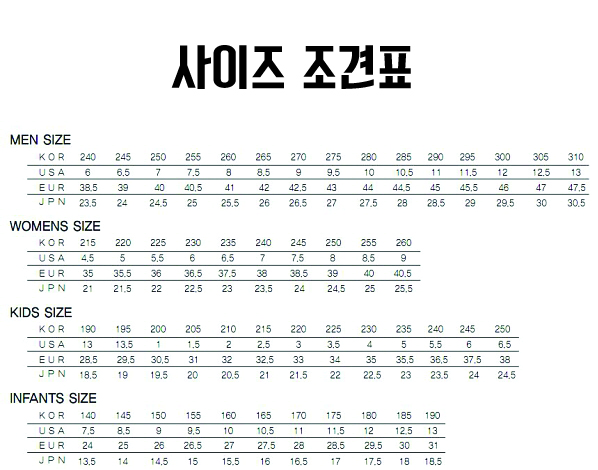 사이즈 조견표

MEN SIZE

| KOR | 240 | 245 | 250 | 255 | 260 | 265 | 270 | 275 | 280 | 285 | 290 | 295 | 300 | 305 | 310 |
|---|---|---|---|---|---|---|---|---|---|---|---|---|---|---|---|
| USA | 6 | 6.5 | 7 | 7.5 | 8 | 8.5 | 9 | 9.5 | 10 | 10.5 | 11 | 11.5 | 12 | 12.5 | 13 |
| EUR | 38.5 | 39 | 40 | 40.5 | 41 | 42 | 42.5 | 43 | 44 | 44.5 | 45 | 45.5 | 46 | 47 | 47.5 |
| JPN | 23.5 | 24 | 24.5 | 25 | 25.5 | 26 | 26.5 | 27 | 27.5 | 28 | 28.5 | 29 | 29.5 | 30 | 30.5 |

WOMENS SIZE

| KOR | 215 | 220 | 225 | 230 | 235 | 240 | 245 | 250 | 255 | 260 |
|---|---|---|---|---|---|---|---|---|---|---|
| USA | 4.5 | 5 | 5.5 | 6 | 6.5 | 7 | 7.5 | 8 | 8.5 | 9 |
| EUR | 35 | 35.5 | 36 | 36.5 | 37.5 | 38 | 38.5 | 39 | 40 | 40.5 |
| JPN | 21 | 21.5 | 22 | 22.5 | 23 | 23.5 | 24 | 24.5 | 25 | 25.5 |

KIDS SIZE

| KOR | 190 | 195 | 200 | 205 | 210 | 215 | 220 | 225 | 230 | 235 | 240 | 245 | 250 |
|---|---|---|---|---|---|---|---|---|---|---|---|---|---|
| USA | 13 | 13.5 | 1 | 1.5 | 2 | 2.5 | 3 | 3.5 | 4 | 5 | 5.5 | 6 | 6.5 |
| EUR | 28.5 | 29.5 | 30.5 | 31 | 32 | 32.5 | 33 | 34 | 35 | 35.5 | 36.5 | 37.5 | 38 |
| JPN | 18.5 | 19 | 19.5 | 20 | 20.5 | 21 | 21.5 | 22 | 22.5 | 23 | 23.5 | 24 | 24.5 |

INFANTS SIZE

| KOR | 140 | 145 | 150 | 155 | 160 | 165 | 170 | 175 | 180 | 185 | 190 |
|---|---|---|---|---|---|---|---|---|---|---|---|
| USA | 7.5 | 8.5 | 9 | 9.5 | 10 | 10.5 | 11 | 11.5 | 12 | 12.5 | 13 |
| EUR | 24 | 25 | 26 | 26.5 | 27 | 27.5 | 28 | 28.5 | 29.5 | 30 | 31 |
| JPN | 13.5 | 14 | 14.5 | 15 | 15.5 | 16 | 16.5 | 17 | 17.5 | 18 | 18.5 |